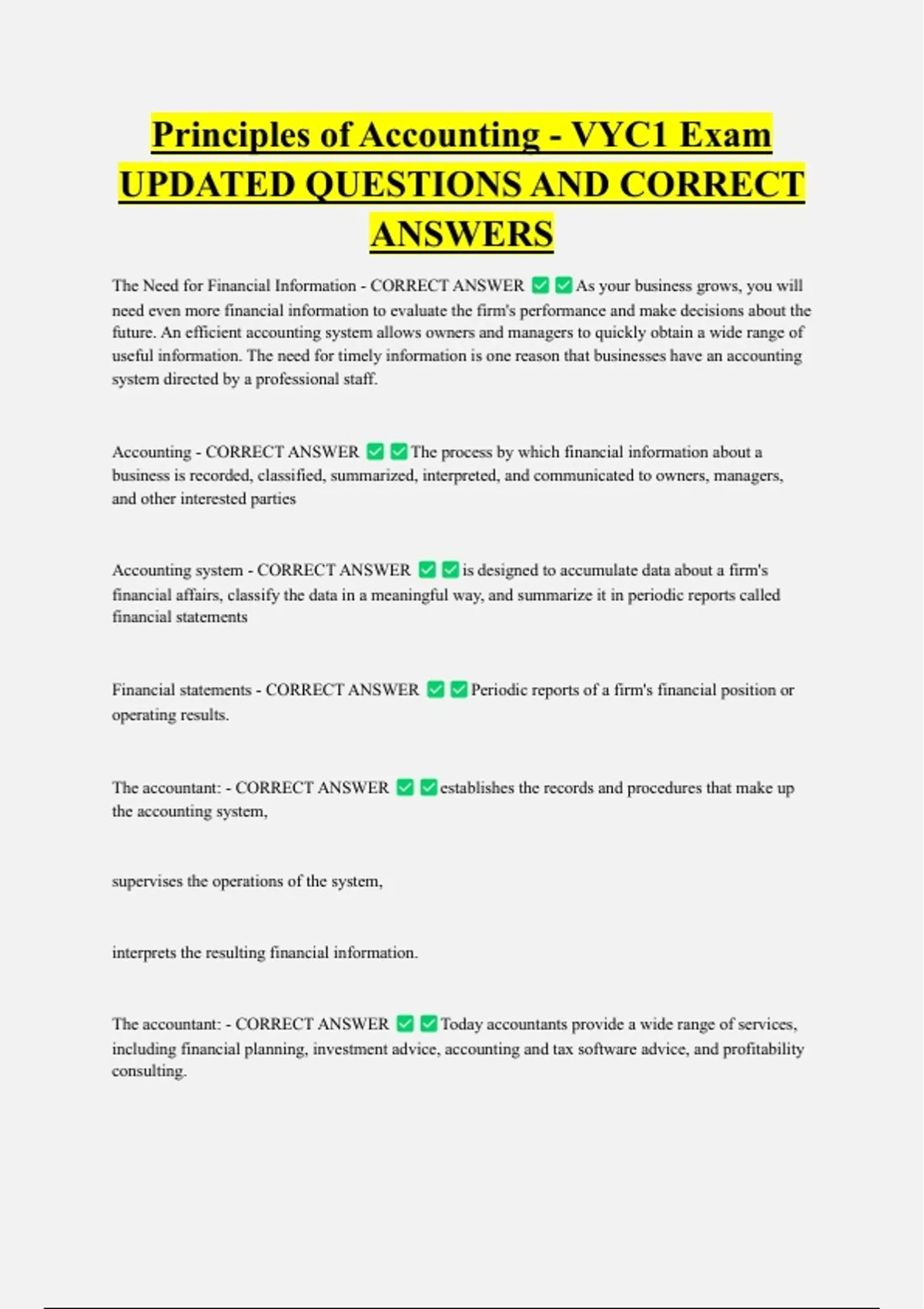 Principles of Accounting - VYC1 Exam UPDATED QUESTIONS AND CORRECT ANSWERS

The Need for Financial Information - CORRECT ANSWER ✅✅As your business grows, you will need even more financial information to evaluate the firm's performance and make decisions about the future. An efficient accounting system allows owners and managers to quickly obtain a wide range of useful information. The need for timely information is one reason that businesses have an accounting system directed by a professional staff.

Accounting - CORRECT ANSWER ✅✅The process by which financial information about a business is recorded, classified, summarized, interpreted, and communicated to owners, managers, and other interested parties

Accounting system - CORRECT ANSWER ✅✅is designed to accumulate data about a firm's financial affairs, classify the data in a meaningful way, and summarize it in periodic reports called financial statements

Financial statements - CORRECT ANSWER ✅✅Periodic reports of a firm's financial position or operating results.

The accountant: - CORRECT ANSWER ✅✅establishes the records and procedures that make up the accounting system,

supervises the operations of the system,

interprets the resulting financial information.

The accountant: - CORRECT ANSWER ✅✅Today accountants provide a wide range of services, including financial planning, investment advice, accounting and tax software advice, and profitability consulting.